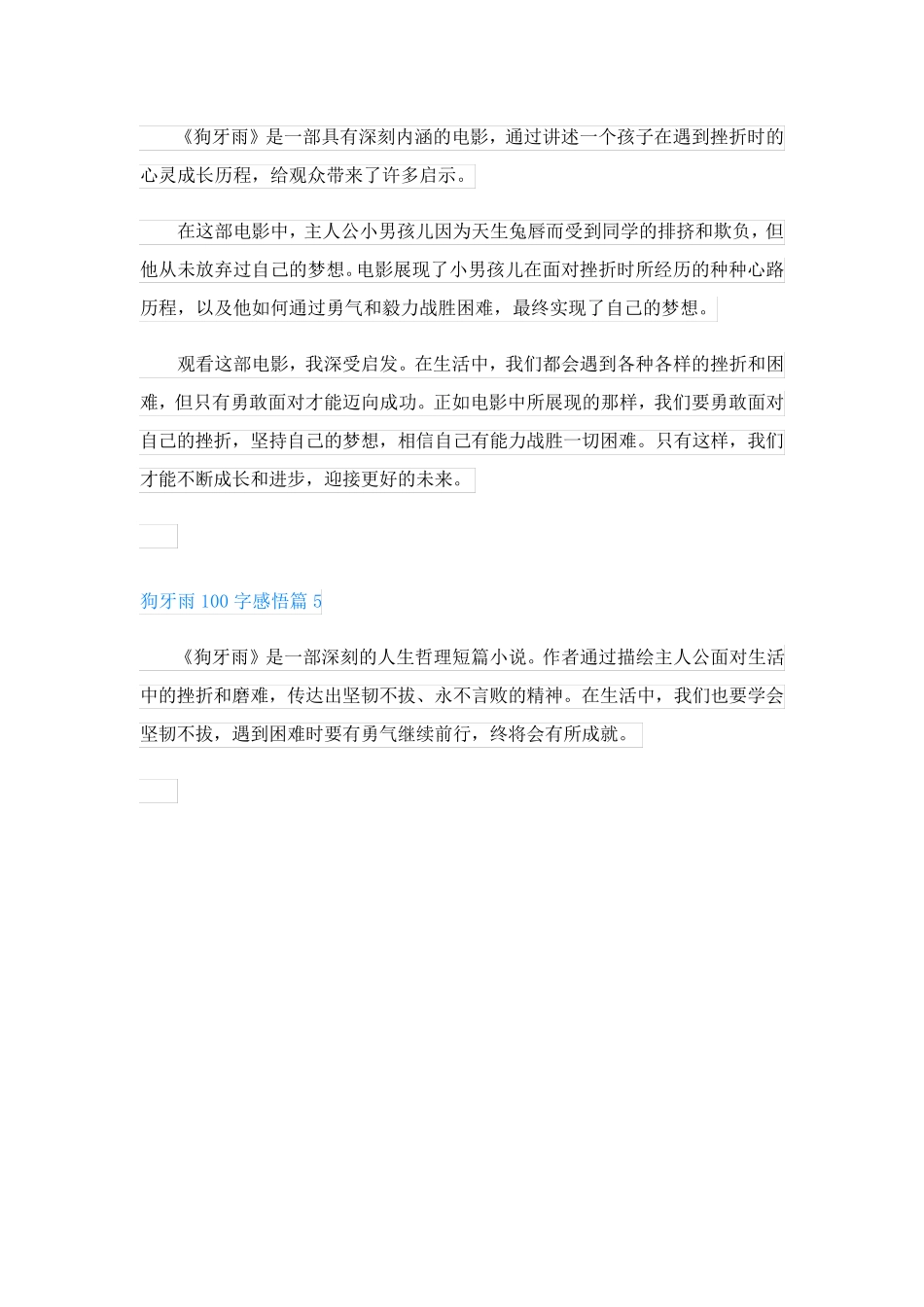 《狗牙雨》是一部具有深刻内涵的电影，通过讲述一个孩子在遇到挫折时的心灵成长历程，给观众带来了许多启示。

在这部电影中，主人公小男孩儿因为天生兔唇而受到同学的排挤和欺负，但他从未放弃过自己的梦想。电影展现了小男孩儿在面对挫折时所经历的种种心路历程，以及他如何通过勇气和毅力战胜困难，最终实现了自己的梦想。

观看这部电影，我深受启发。在生活中，我们都会遇到各种各样的挫折和困难，但只有勇敢面对才能迈向成功。正如电影中所展现的那样，我们要勇敢面对自己的挫折，坚持自己的梦想，相信自己有能力战胜一切困难。只有这样，我们才能不断成长和进步，迎接更好的未来。

狗牙雨 100 字感悟篇 5

《狗牙雨》是一部深刻的人生哲理短篇小说。作者通过描绘主人公面对生活中的挫折和磨难，传达出坚韧不拔、永不言败的精神。在生活中，我们也要学会坚韧不拔，遇到困难时要有勇气继续前行，终将会有所成就。